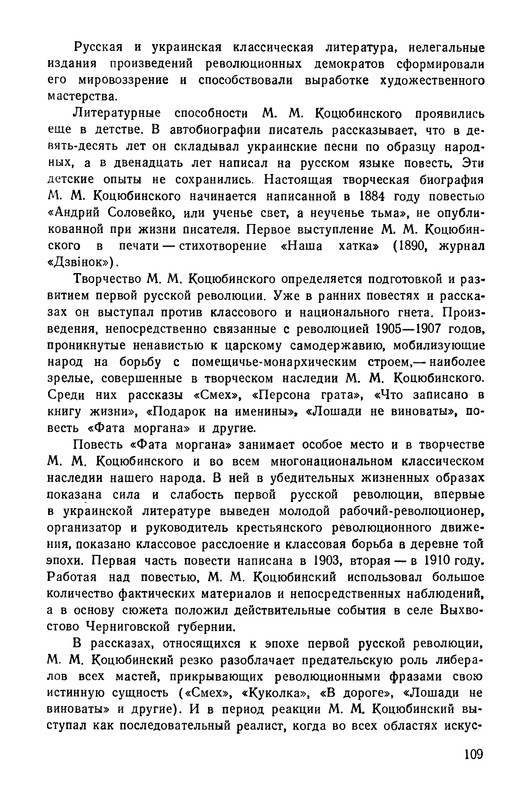 Русская и украинская классическая литература, нелегальные издания произведений революционных демократов сформировали его мировоззрение и способствовали выработке художественного мастерства.

Литературные способности М. М. Коцюбинского проявились еще в детстве. В автобиографии писатель рассказывает, что в девять-десять лет он складывал украинские песни по образцу народных, а в двенадцать лет написал на русском языке повесть. Эти детские опыты не сохранились. Настоящая творческая биография М. М. Коцюбинского начинается написанной в 1884 году повестью «Андрий Соловейко, или ученье свет, а неученье тьма», не опубликованной при жизни писателя. Первое выступление М. М. Коцюбинского в печати — стихотворение «Наша хатка» (1890, журнал «Дзвінок»).

Творчество М. М. Коцюбинского определяется подготовкой и развитием первой русской революции. Уже в ранних повестях и рассказах он выступал против классового и национального гнета. Произведения, непосредственно связанные с революцией 1905—1907 годов, проникнутые ненавистью к царскому самодержавию, мобилизующие народ на борьбу с помещичье-монархическим строем,— наиболее зрелые, совершенные в творческом наследии М. М. Коцюбинского. Среди них рассказы «Смех», «Персона грата», «Что записано в книгу жизни», «Подарок на именины», «Лошади не виноваты», повесть «Фата моргана» и другие.

Повесть «Фата моргана» занимает особое место и в творчестве М. М. Коцюбинского и во всем многонациональном классическом наследии нашего народа. В ней в убедительных жизненных образах показана сила и слабость первой русской революции, впервые в украинской литературе выведен молодой рабочий-революционер, организатор и руководитель крестьянского революционного движения, показано классовое расслоение и классовая борьба в деревне той эпохи. Первая часть повести написана в 1903, вторая — в 1910 году. Работая над повестью, М. М. Коцюбинский использовал большое количество фактических материалов и непосредственных наблюдений, а в основу сюжета положил действительные события в селе Выхвостово Черниговской губернии.

В рассказах, относящихся к эпохе первой русской революции, М. М. Коцюбинский резко разоблачает предательскую роль либералов всех мастей, прикрывающих революционными фразами свою истинную сущность («Смех», «Куколка», «В дороге», «Лошади не виноваты» и другие). И в период реакции М. М. Коцюбинский выступал как последовательный реалист, когда во всех областях искус-

109